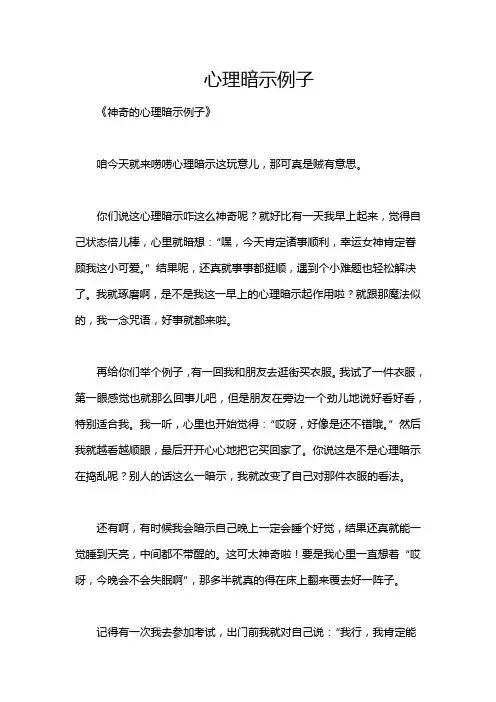 心理暗示例子

《神奇的心理暗示例子》

咱今天就来唠唠心理暗示这玩意儿，那可真是贼有意思。

你们说这心理暗示咋这么神奇呢？就好比有一天我早上起来，觉得自己状态倍儿棒，心里就暗想：“嘿，今天肯定诸事顺利，幸运女神肯定眷顾我这小可爱。”结果呢，还真就事事都挺顺，遇到个小难题也轻松解决了。我就琢磨啊，是不是我这一早上的心理暗示起作用啦？就跟那魔法似的，我一念咒语，好事就都来啦。

再给你们举个例子，有一回我和朋友去逛街买衣服。我试了一件衣服，第一眼感觉也就那么回事儿吧，但是朋友在旁边一个劲儿地说好看好看，特别适合我。我一听，心里也开始觉得：“哎呀，好像是还不错哦。”然后我就越看越顺眼，最后开开心心地把它买回家了。你说这是不是心理暗示在捣乱呢？别人的话这么一暗示，我就改变了自己对那件衣服的看法。

还有啊，有时候我会暗示自己晚上一定会睡个好觉，结果还真就能一觉睡到天亮，中间都不带醒的。这可太神奇啦！要是我心里一直想着“哎呀，今晚会不会失眠啊”，那多半就真的得在床上翻来覆去好一阵子。

记得有一次我去参加考试，出门前我就对自己说：“我行，我肯定能